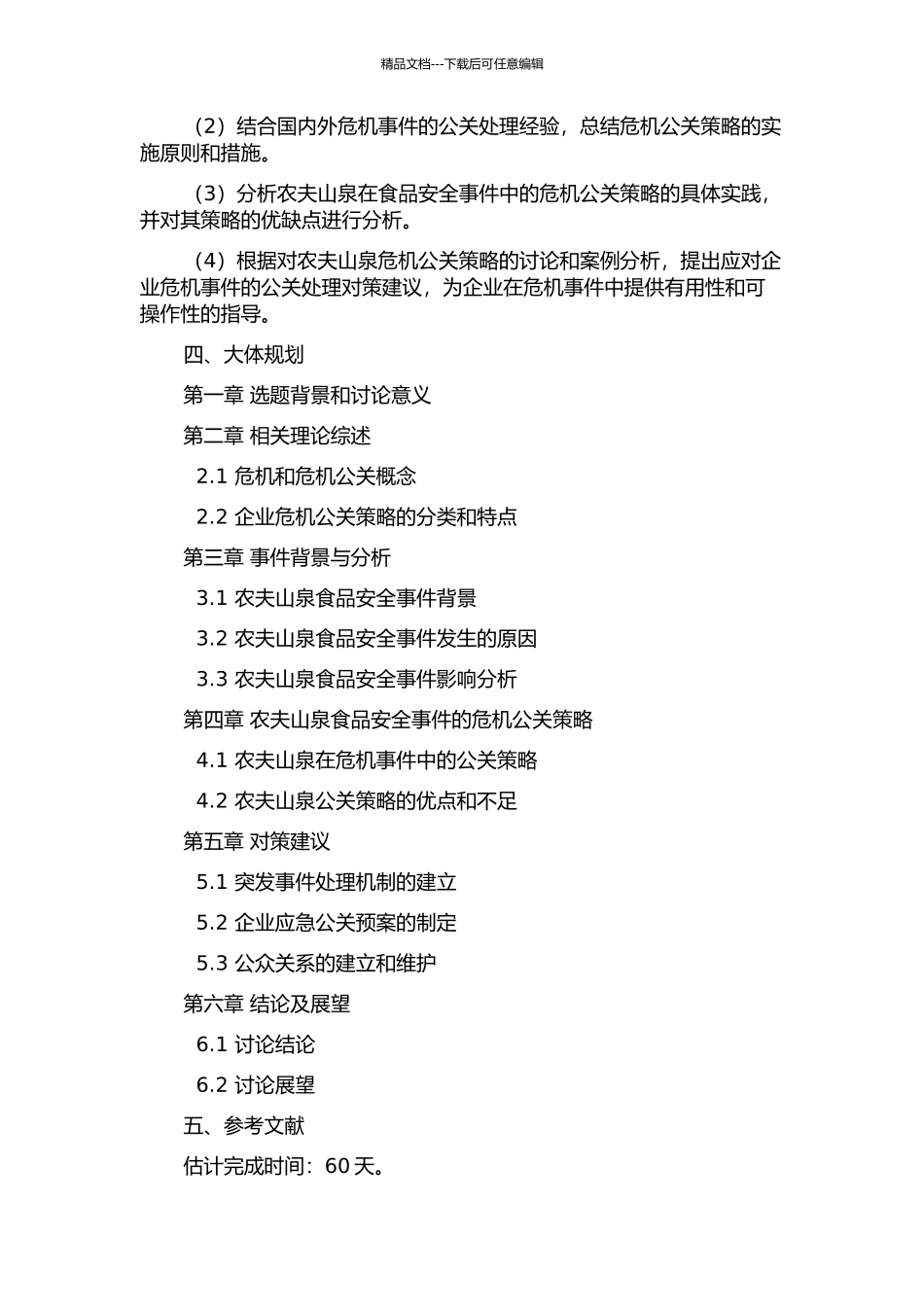 精品文档---下载后可任意编辑

（2）结合国内外危机事件的公关处理经验，总结危机公关策略的实施原则和措施。

（3）分析农夫山泉在食品安全事件中的危机公关策略的具体实践，并对其策略的优缺点进行分析。

（4）根据对农夫山泉危机公关策略的讨论和案例分析，提出应对企业危机事件的公关处理对策建议，为企业在危机事件中提供有用性和可操作性的指导。

四、大体规划

第一章 选题背景和讨论意义

第二章 相关理论综述

2.1 危机和危机公关概念

2.2 企业危机公关策略的分类和特点

第三章 事件背景与分析

3.1 农夫山泉食品安全事件背景

3.2 农夫山泉食品安全事件发生的原因

3.3 农夫山泉食品安全事件影响分析

第四章 农夫山泉食品安全事件的危机公关策略

4.1 农夫山泉在危机事件中的公关策略

4.2 农夫山泉公关策略的优点和不足

第五章 对策建议

5.1 突发事件处理机制的建立

5.2 企业应急公关预案的制定

5.3 公众关系的建立和维护

第六章 结论及展望

6.1 讨论结论

6.2 讨论展望

五、参考文献

估计完成时间：60 天。